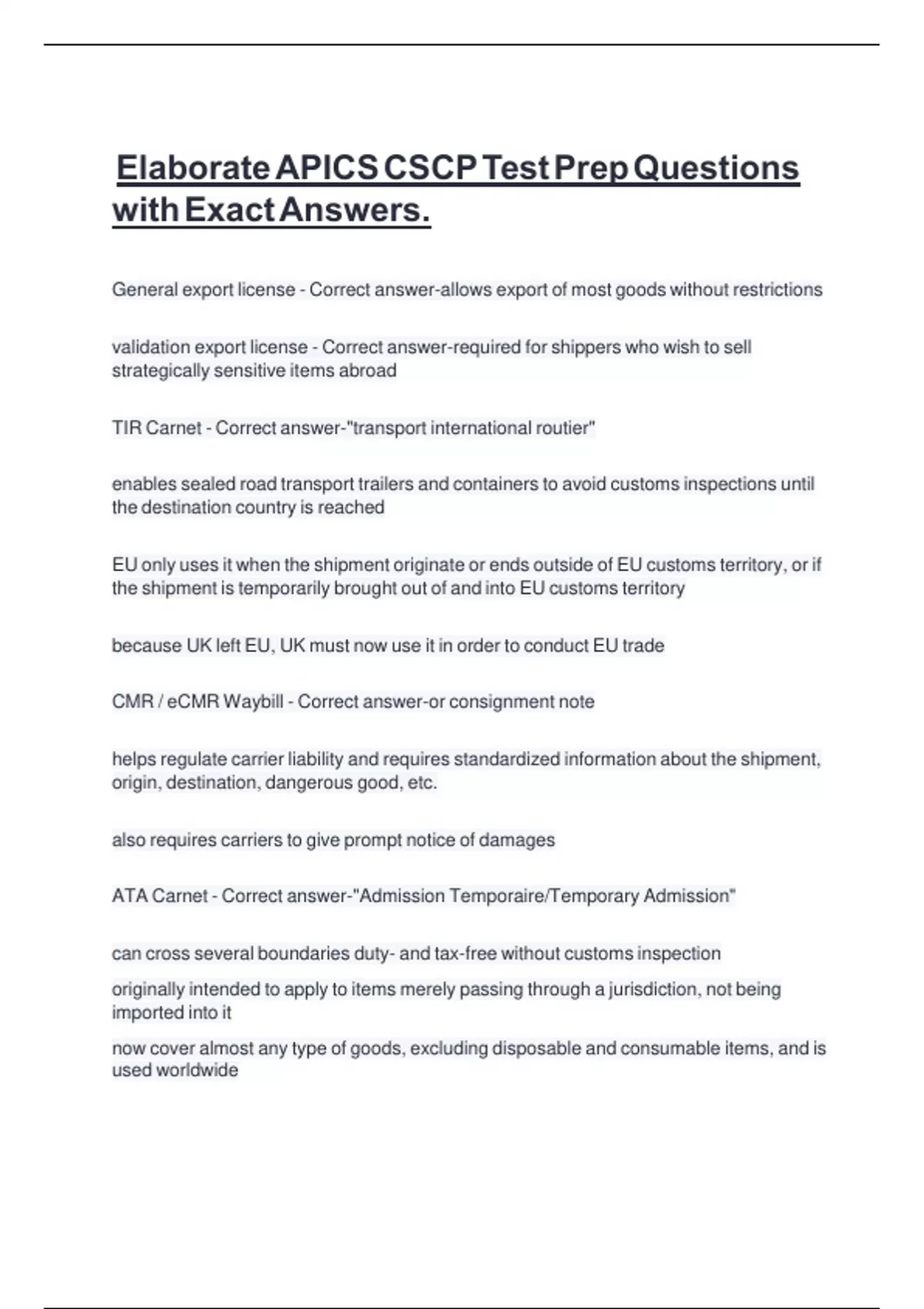 Elaborate APICS CSCP Test Prep Questions with Exact Answers.

General export license - Correct answer-allows export of most goods without restrictions

validation export license - Correct answer-required for shippers who wish to sell strategically sensitive items abroad

TIR Carnet - Correct answer-"transport international routier"

enables sealed road transport trailers and containers to avoid customs inspections until the destination country is reached

EU only uses it when the shipment originate or ends outside of EU customs territory, or if the shipment is temporarily brought out of and into EU customs territory

because UK left EU, UK must now use it in order to conduct EU trade

CMR / eCMR Waybill - Correct answer-or consignment note

helps regulate carrier liability and requires standardized information about the shipment, origin, destination, dangerous good, etc.

also requires carriers to give prompt notice of damages

ATA Carnet - Correct answer-"Admission Temporaire/Temporary Admission"

can cross several boundaries duty- and tax-free without customs inspection

originally intended to apply to items merely passing through a jurisdiction, not being imported into it

now cover almost any type of goods, excluding disposable and consumable items, and is used worldwide